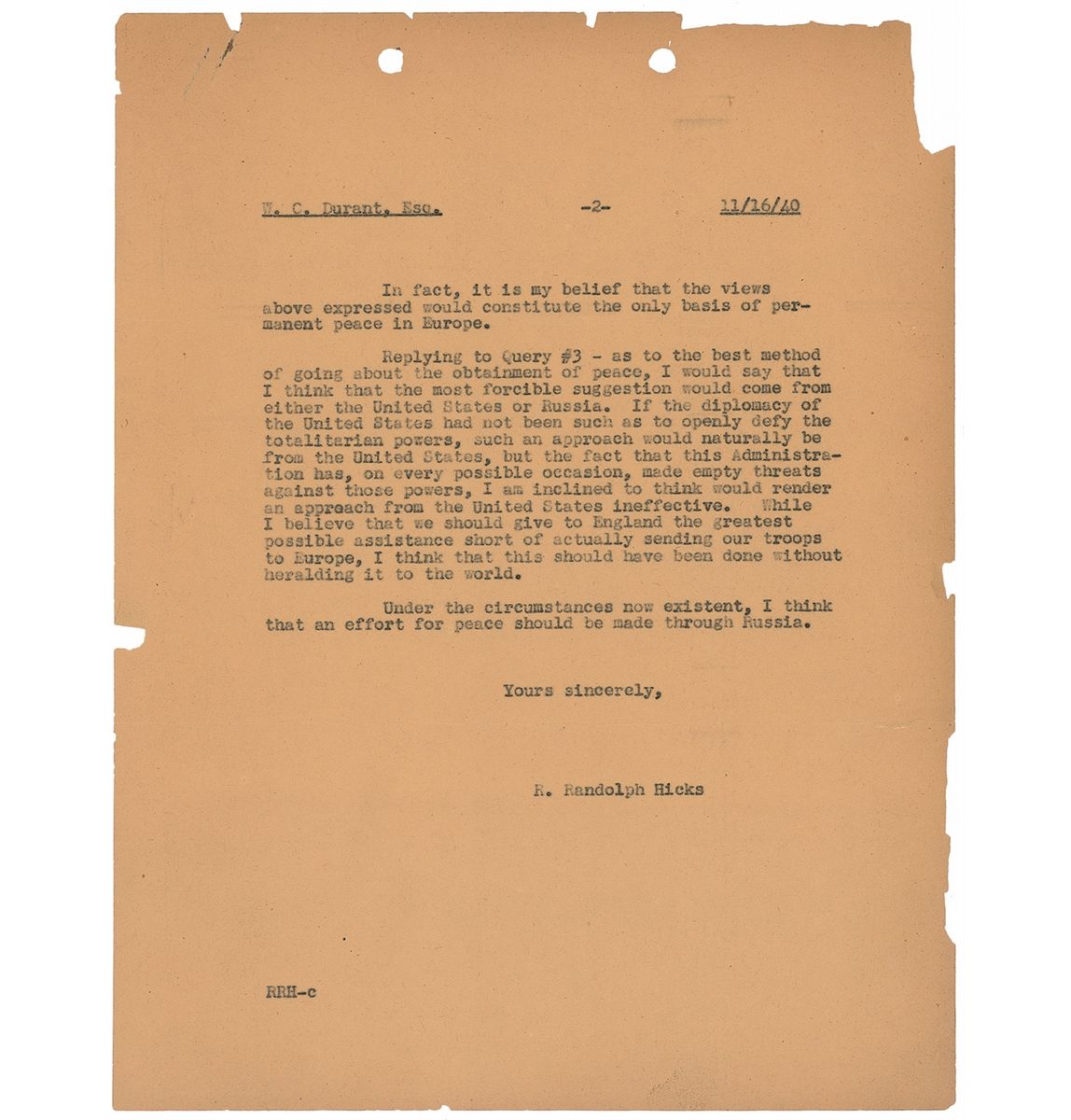 W. C. Durant, Esq. -2- 11/16/40

In fact, it is my belief that the views above expressed would constitute the only basis of permanent peace in Europe.

Replying to Query #3 - as to the best method of going about the obtainment of peace, I would say that I think that the most forcible suggestion would come from either the United States or Russia. If the diplomacy of the United States had not been such as to openly defy the totalitarian powers, such an approach would naturally be from the United States, but the fact that this Administration has, on every possible occasion, made empty threats against those powers, I am inclined to think would render an approach from the United States ineffective. While I believe that we should give to England the greatest possible assistance short of actually sending our troops to Europe, I think that this should have been done without heralding it to the world.

Under the circumstances now existent, I think that an effort for peace should be made through Russia.

Yours sincerely,

R. Randolph Hicks

RRH-c